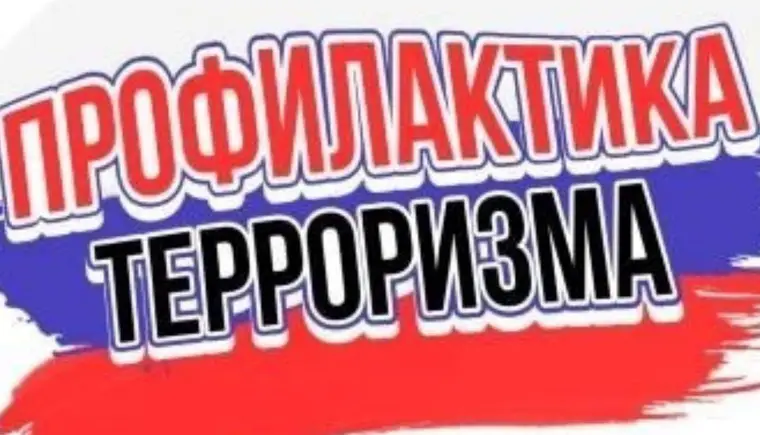 ПРОФИЛАКТИКА
ТЕРРОРИЗМА